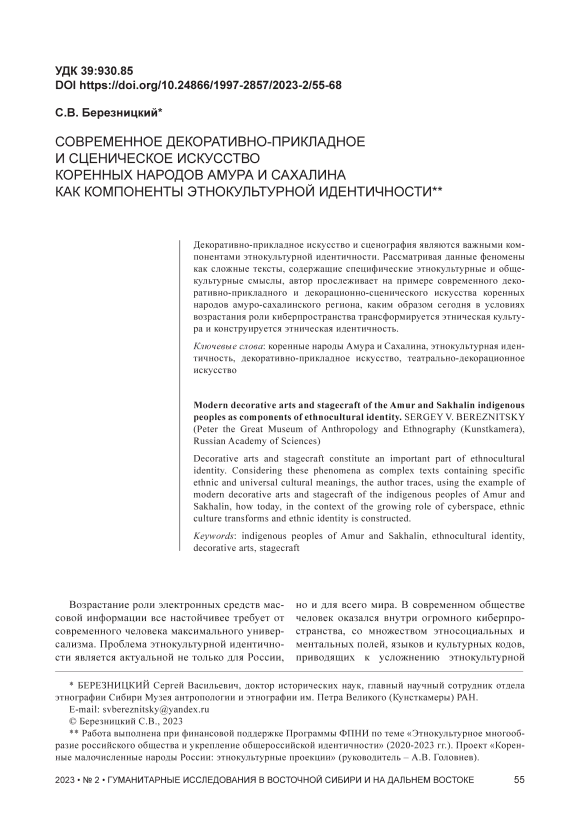 УДК 39:930.85
DOI https://doi.org/10.24866/1997-2857/2023-2/55-68

С.В. Березницкий*

СОВРЕМЕННОЕ ДЕКОРАТИВНО-ПРИКЛАДНОЕ И СЦЕНИЧЕСКОЕ ИСКУССТВО КОРЕННЫХ НАРОДОВ АМУРА И САХАЛИНА КАК КОМПОНЕНТЫ ЭТНОКУЛЬТУРНОЙ ИДЕНТИЧНОСТИ**

Декоративно-прикладное искусство и сценография являются важными компонентами этнокультурной идентичности. Рассматривая данные феномены как сложные тексты, содержащие специфические этнокультурные и общекультурные смыслы, автор прослеживает на примере современного декоративно-прикладного и декорационно-сценического искусства коренных народов амуро-сахалинского региона, каким образом сегодня в условиях возрастания роли киберпространства трансформируется этническая культура и конструируется этническая идентичность.

Ключевые слова: коренные народы Амура и Сахалина, этнокультурная идентичность, декоративно-прикладное искусство, театрально-декорационное искусство

Modern decorative arts and stagecraft of the Amur and Sakhalin indigenous peoples as components of ethnocultural identity. SERGEY V. BEREZNITSKY (Peter the Great Museum of Anthropology and Ethnography (Kunstkamera), Russian Academy of Sciences)

Decorative arts and stagecraft constitute an important part of ethnocultural identity. Considering these phenomena as complex texts containing specific ethnic and universal cultural meanings, the author traces, using the example of modern decorative arts and stagecraft of the indigenous peoples of Amur and Sakhalin, how today, in the context of the growing role of cyberspace, ethnic culture transforms and ethnic identity is constructed.

Keywords: indigenous peoples of Amur and Sakhalin, ethnocultural identity, decorative arts, stagecraft

Возрастание роли электронных средств массовой информации все настойчивее требует от современного человека максимального универсализма. Проблема этнокультурной идентичности является актуальной не только для России,

но и для всего мира. В современном обществе человек оказался внутри огромного киберпространства, со множеством этносоциальных и ментальных полей, языков и культурных кодов, приводящих к усложнению этнокультурной

* БЕРЕЗНИЦКИЙ Сергей Васильевич, доктор исторических наук, главный научный сотрудник отдела этнографии Сибири Музея антропологии и этнографии им. Петра Великого (Кунсткамеры) РАН.
E-mail: svbereznitsky@yandex.ru
© Березницкий С.В., 2023
** Работа выполнена при финансовой поддержке Программы ФПНИ по теме «Этнокультурное многообразие российского общества и укрепление общероссийской идентичности» (2020-2023 гг.). Проект «Коренные малочисленные народы России: этнокультурные проекции» (руководитель – А.В. Головнев).

2023 • № 2 • ГУМАНИТАРНЫЕ ИССЛЕДОВАНИЯ В ВОСТОЧНОЙ СИБИРИ И НА ДАЛЬНЕМ ВОСТОКЕ 55